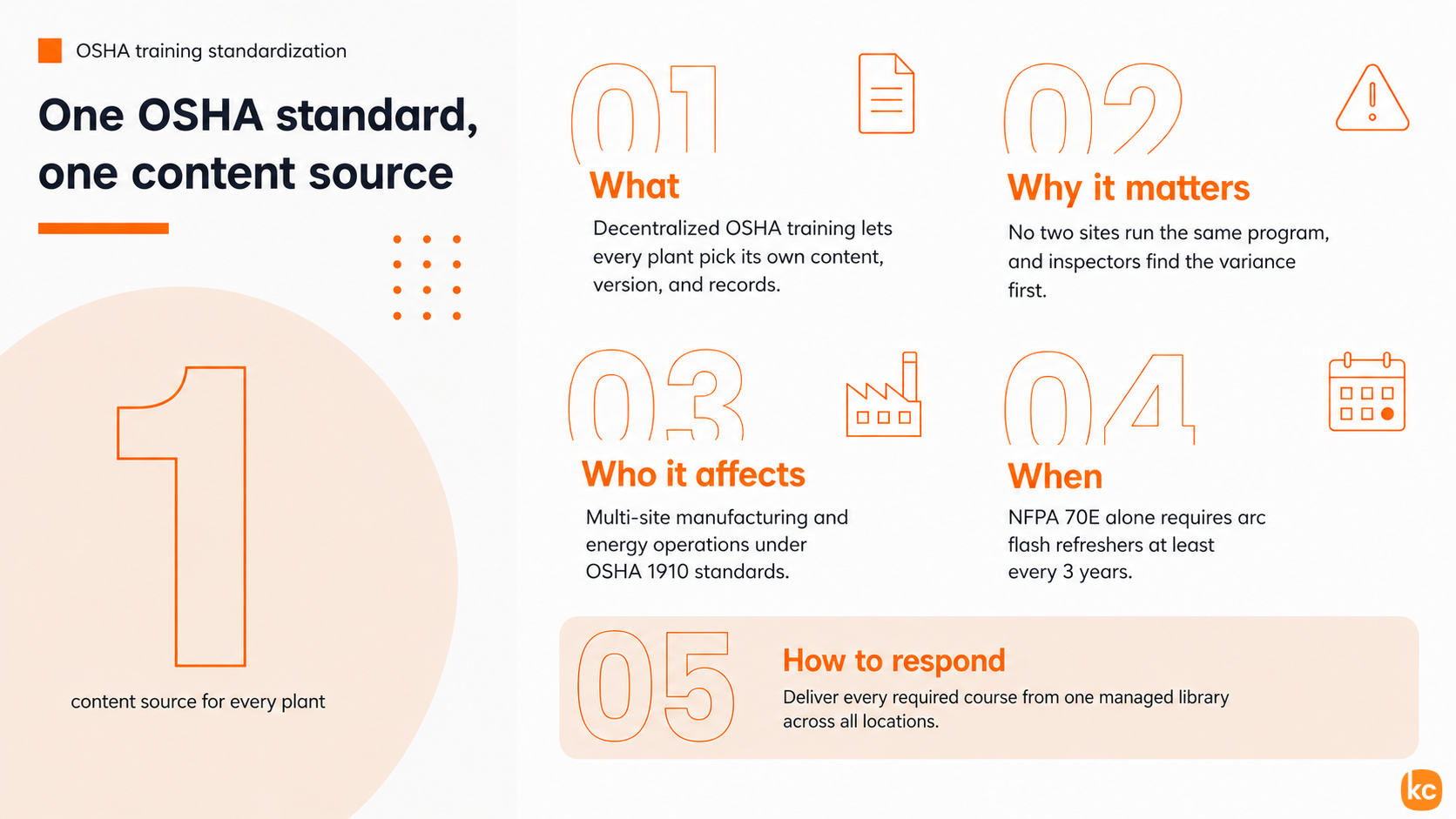 OSHA training standardization

One OSHA standard, one content source

1

content source for every plant

01

What

Decentralized OSHA training lets every plant pick its own content, version, and records.

02

Why it matters

No two sites run the same program, and inspectors find the variance first.

03

Who it affects

Multi-site manufacturing and energy operations under OSHA 1910 standards.

04

When

NFPA 70E alone requires arc flash refreshers at least every 3 years.

05

How to respond

Deliver every required course from one managed library across all locations.

kc